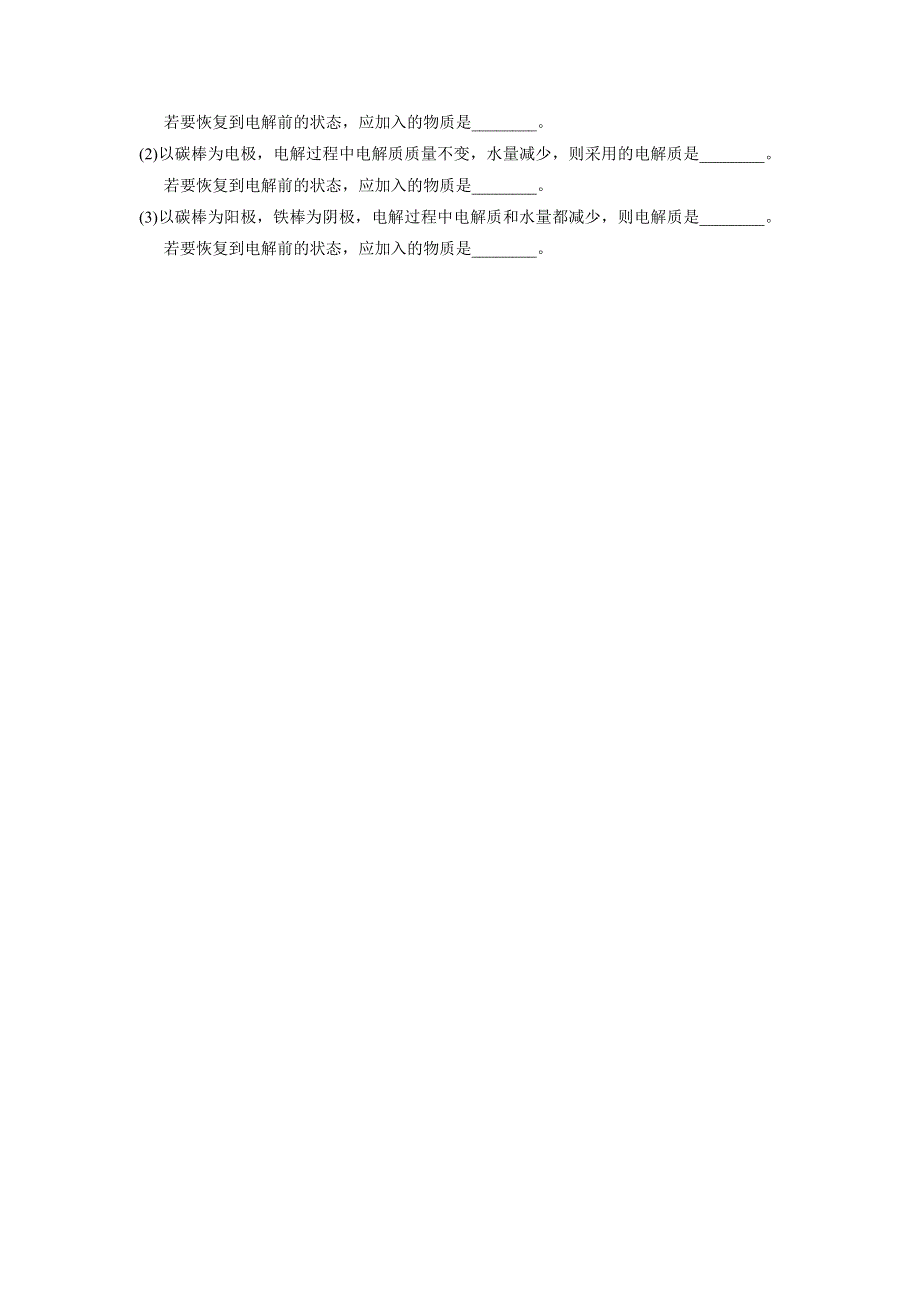 若要恢复到电解前的状态，应加入的物质是________。

(2)以碳棒为电极，电解过程中电解质质量不变，水量减少，则采用的电解质是________。

若要恢复到电解前的状态，应加入的物质是________。

(3)以碳棒为阳极，铁棒为阴极，电解过程中电解质和水量都减少，则电解质是________。

若要恢复到电解前的状态，应加入的物质是________。